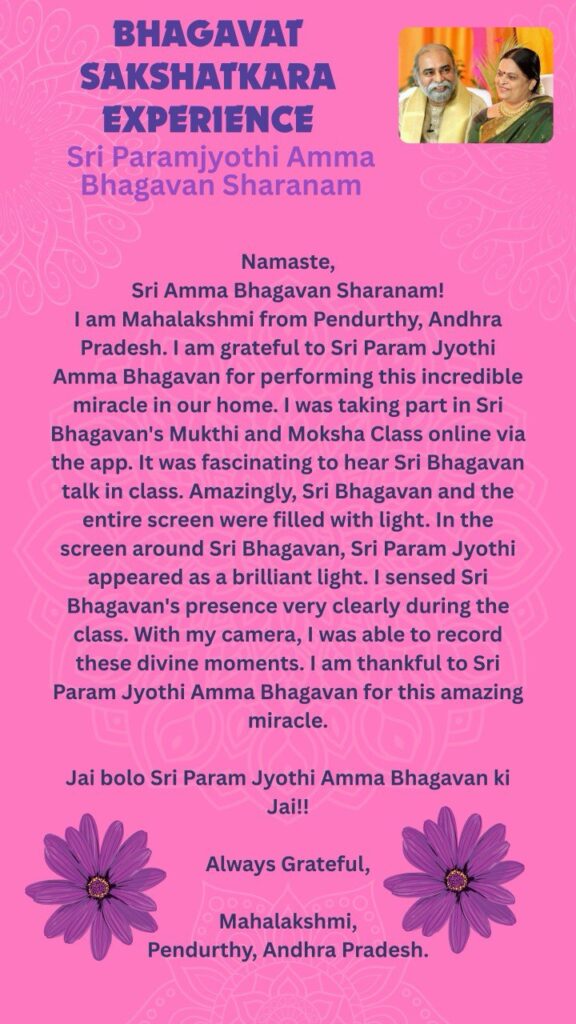 BHAGAVAT SAKSHATKARA EXPERIENCE

Sri Paramjyothi Amma Bhagavan Sharanam

Namaste,
Sri Amma Bhagavan Sharanam!

I am Mahalakshmi from Pendurthy, Andhra Pradesh. I am grateful to Sri Param Jyothi Amma Bhagavan for performing this incredible miracle in our home. I was taking part in Sri Bhagavan's Mukthi and Moksha Class online via the app. It was fascinating to hear Sri Bhagavan talk in class. Amazingly, Sri Bhagavan and the entire screen were filled with light. In the screen around Sri Bhagavan, Sri Param Jyothi appeared as a brilliant light. I sensed Sri Bhagavan's presence very clearly during the class. With my camera, I was able to record these divine moments. I am thankful to Sri Param Jyothi Amma Bhagavan for this amazing miracle.

Jai bolo Sri Param Jyothi Amma Bhagavan ki Jai!!

Always Grateful,

Mahalakshmi,
Pendurthy, Andhra Pradesh.